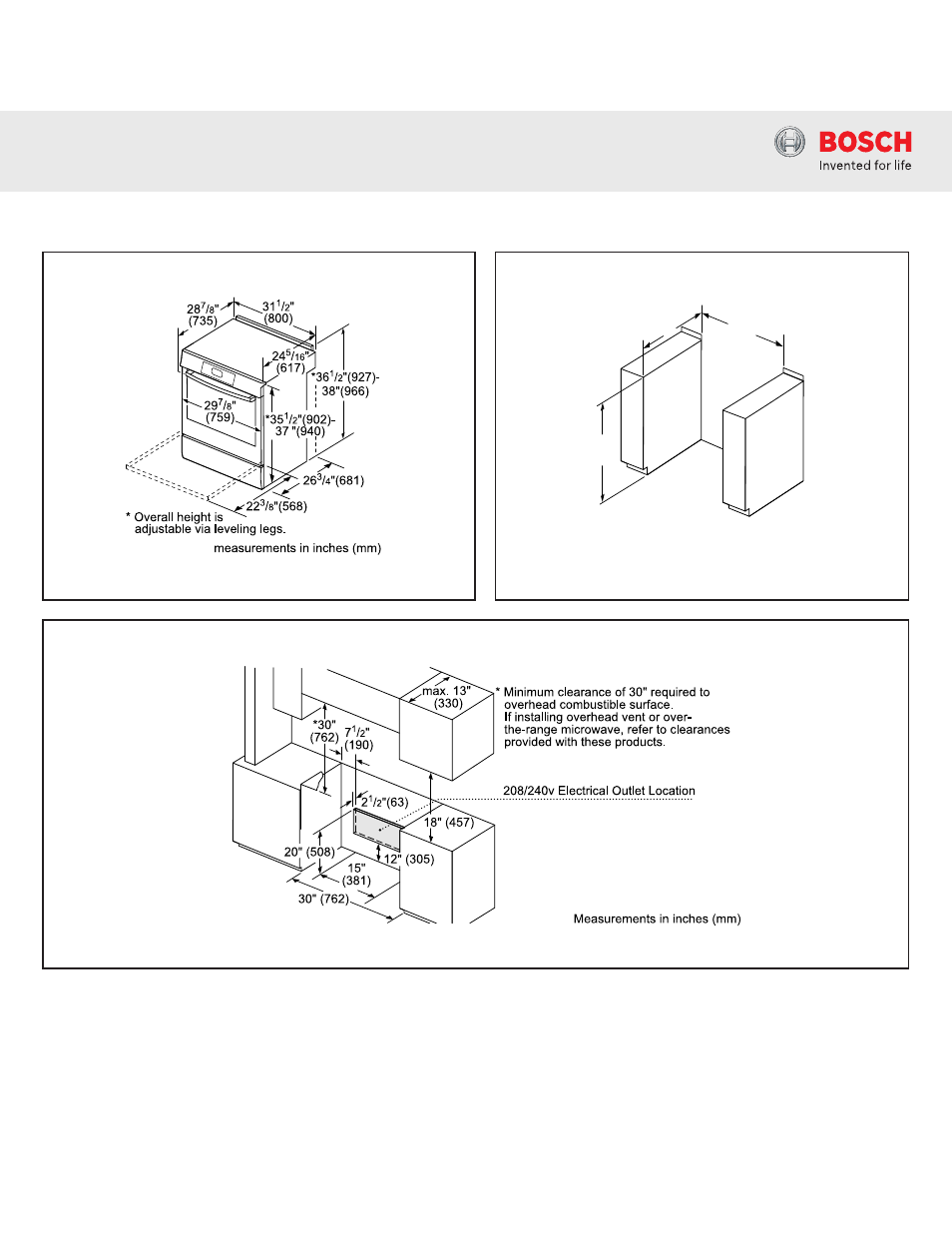 BOSCH
Invented for life

$28^{7}/_{8}$"
(735)
$31^{1}/_{2}$"
(800)
$24^{5}/_{16}$"
(617)
*$36^{1}/_{2}$"(927)-
38"(966)
$29^{7}/_{8}$"
(759)
*$35^{1}/_{2}$"(902)-
37 "(940)
$26^{3}/_{4}$"(681)
$22^{3}/_{8}$"(568)
* Overall height is adjustable via leveling legs.
measurements in inches (mm)

max. 13"
(330)
* Minimum clearance of 30" required to overhead combustible surface.
If installing overhead vent or over-the-range microwave, refer to clearances provided with these products.
*30"
(762)
$7^{1}/_{2}$"
(190)
208/240v Electrical Outlet Location
$2^{1}/_{2}$"(63)
18" (457)
20" (508)
12" (305)
15"
(381)
30" (762)
Measurements in inches (mm)